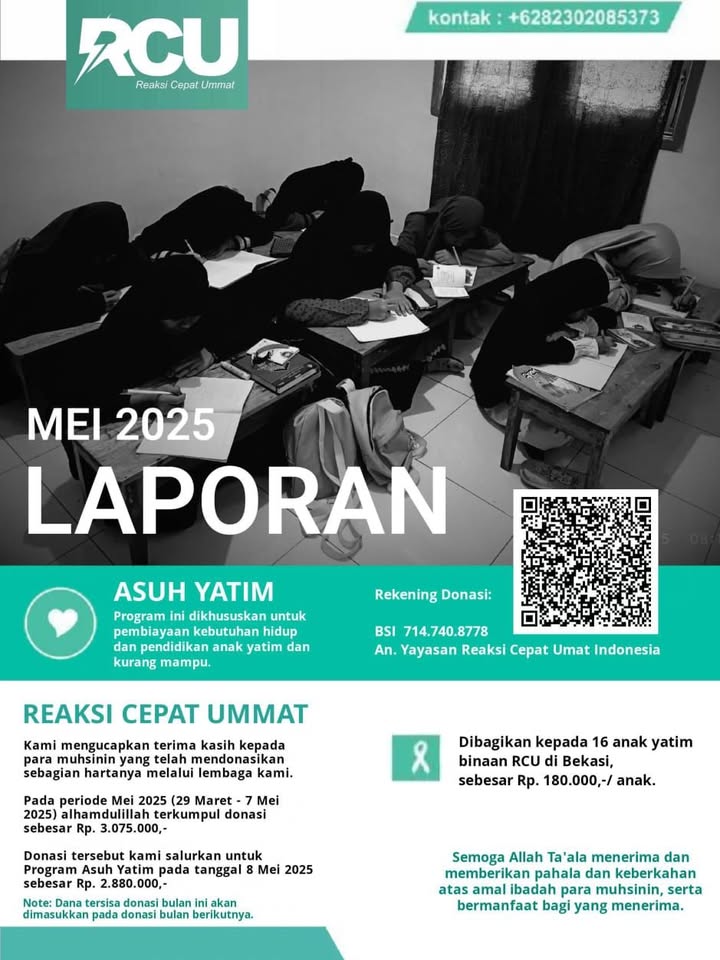 RCU
Reaksi Cepat Ummat

kontak : +6282302085373

MEI 2025
LAPORAN

ASUH YATIM
Program ini dikhususkan untuk pembiayaan kebutuhan hidup dan pendidikan anak yatim dan kurang mampu.

Rekening Donasi:

BSI 714.740.8778
An. Yayasan Reaksi Cepat Umat Indonesia

REAKSI CEPAT UMMAT

Kami mengucapkan terima kasih kepada para muhsinin yang telah mendonasikan sebagian hartanya melalui lembaga kami.

Pada periode Mei 2025 (29 Maret - 7 Mei 2025) alhamdulillah terkumpul donasi sebesar Rp. 3.075.000,-

Donasi tersebut kami salurkan untuk Program Asuh Yatim pada tanggal 8 Mei 2025 sebesar Rp. 2.880.000,-

Note: Dana tersisa donasi bulan ini akan dimasukkan pada donasi bulan berikutnya.

Dibagikan kepada 16 anak yatim binaan RCU di Bekasi, sebesar Rp. 180.000,-/ anak.

Semoga Allah Ta'ala menerima dan memberikan pahala dan keberkahan atas amal ibadah para muhsinin, serta bermanfaat bagi yang menerima.